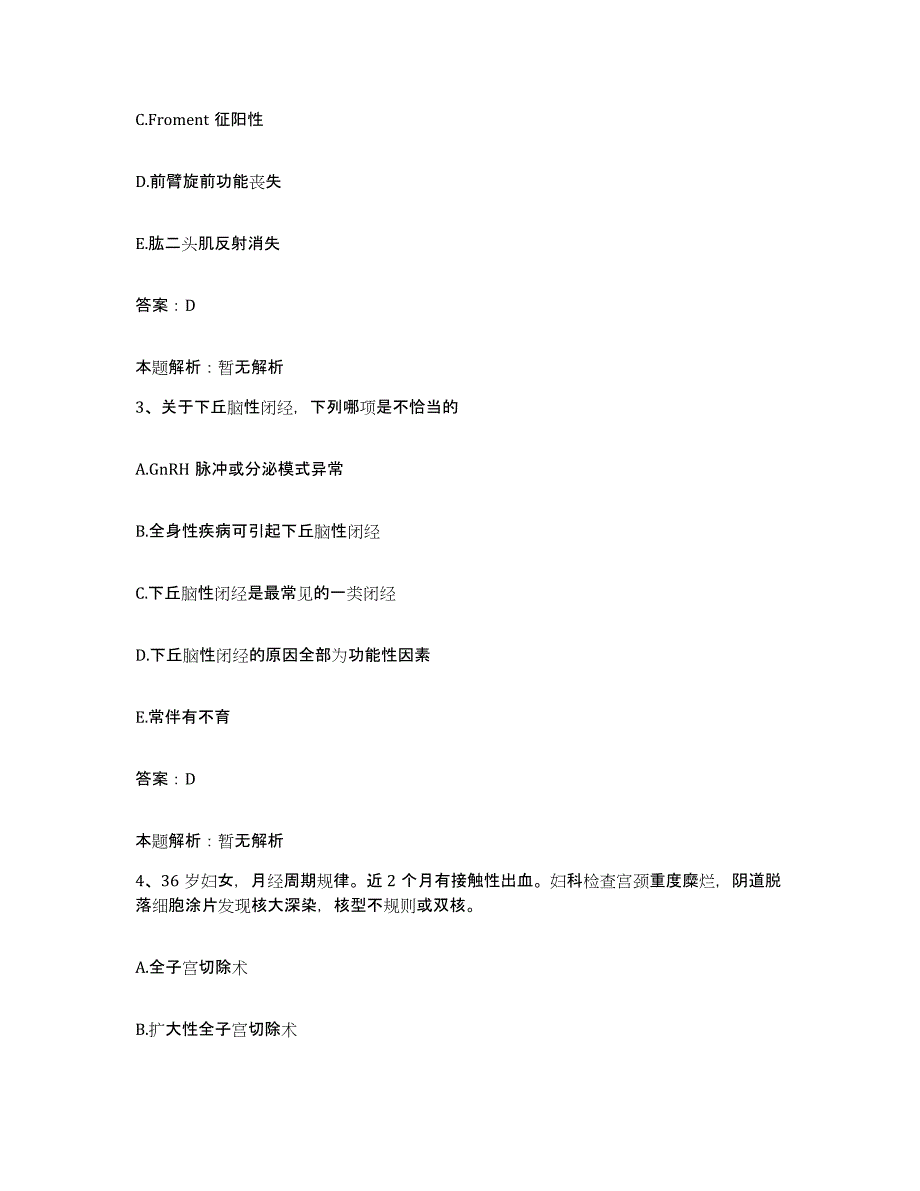 C.Froment 征阳性

D.前臂旋前功能丧失

E.肱二头肌反射消失

答案：D

本题解析：暂无解析

3、关于下丘脑性闭经，下列哪项是不恰当的

A.GnRH 脉冲或分泌模式异常

B.全身性疾病可引起下丘脑性闭经

C.下丘脑性闭经是最常见的一类闭经

D.下丘脑性闭经的原因全部为功能性因素

E.常伴有不育

答案：D

本题解析：暂无解析

4、36 岁妇女，月经周期规律。近 2 个月有接触性出血。妇科检查宫颈重度糜烂，阴道脱落细胞涂片发现核大深染，核型不规则或双核。

A.全子宫切除术

B.扩大性全子宫切除术